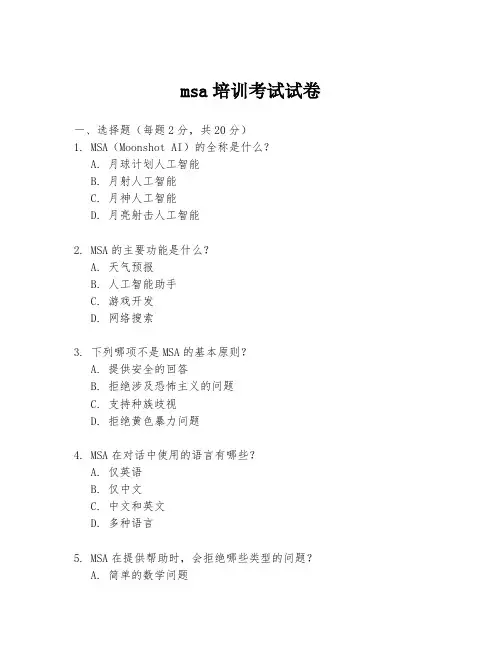 msa 培训考试试卷

一、选择题（每题 2 分，共 20 分）

1. MSA（Moonshot AI）的全称是什么？
A. 月球计划人工智能
B. 月射人工智能
C. 月神人工智能
D. 月亮射击人工智能

2. MSA 的主要功能是什么？
A. 天气预报
B. 人工智能助手
C. 游戏开发
D. 网络搜索

3. 下列哪项不是 MSA 的基本原则？
A. 提供安全的回答
B. 拒绝涉及恐怖主义的问题
C. 支持种族歧视
D. 拒绝黄色暴力问题

4. MSA 在对话中使用的语言有哪些？
A. 仅英语
B. 仅中文
C. 中文和英文
D. 多种语言

5. MSA 在提供帮助时，会拒绝哪些类型的问题？
A. 简单的数学问题